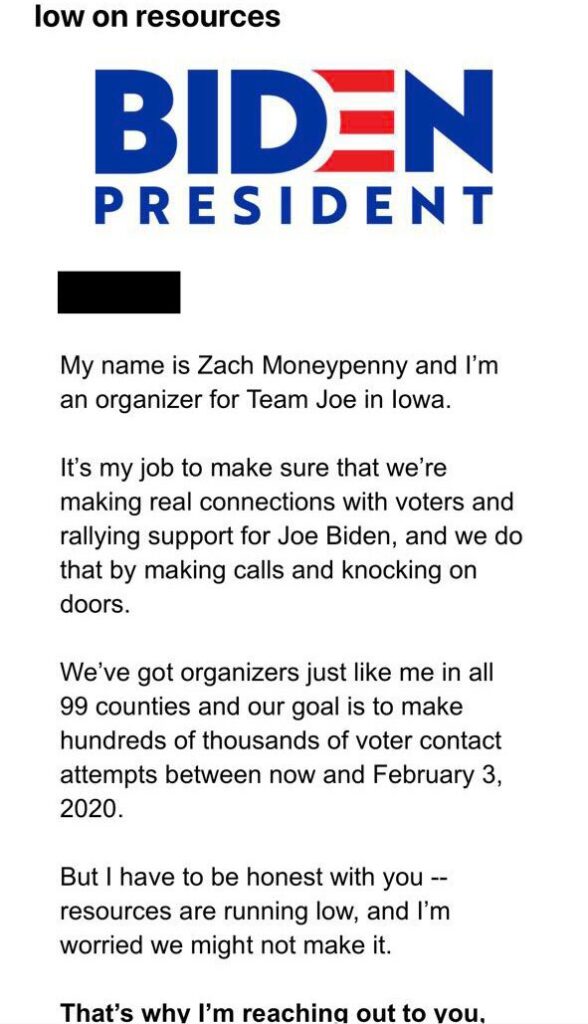 low on resources

BIDEN
PRESIDENT

My name is Zach Moneypenny and I'm an organizer for Team Joe in Iowa.

It's my job to make sure that we're making real connections with voters and rallying support for Joe Biden, and we do that by making calls and knocking on doors.

We've got organizers just like me in all 99 counties and our goal is to make hundreds of thousands of voter contact attempts between now and February 3, 2020.

But I have to be honest with you -- resources are running low, and I'm worried we might not make it.

That's why I'm reaching out to you,